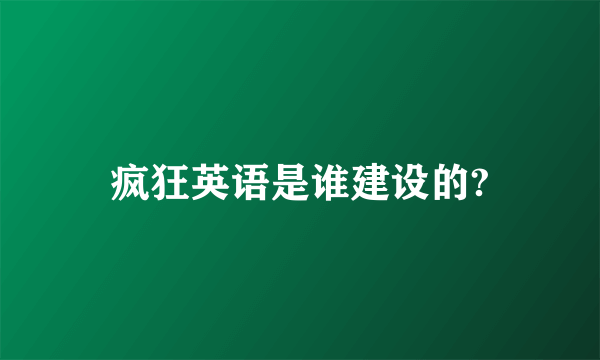 疯狂英语是谁建设的?